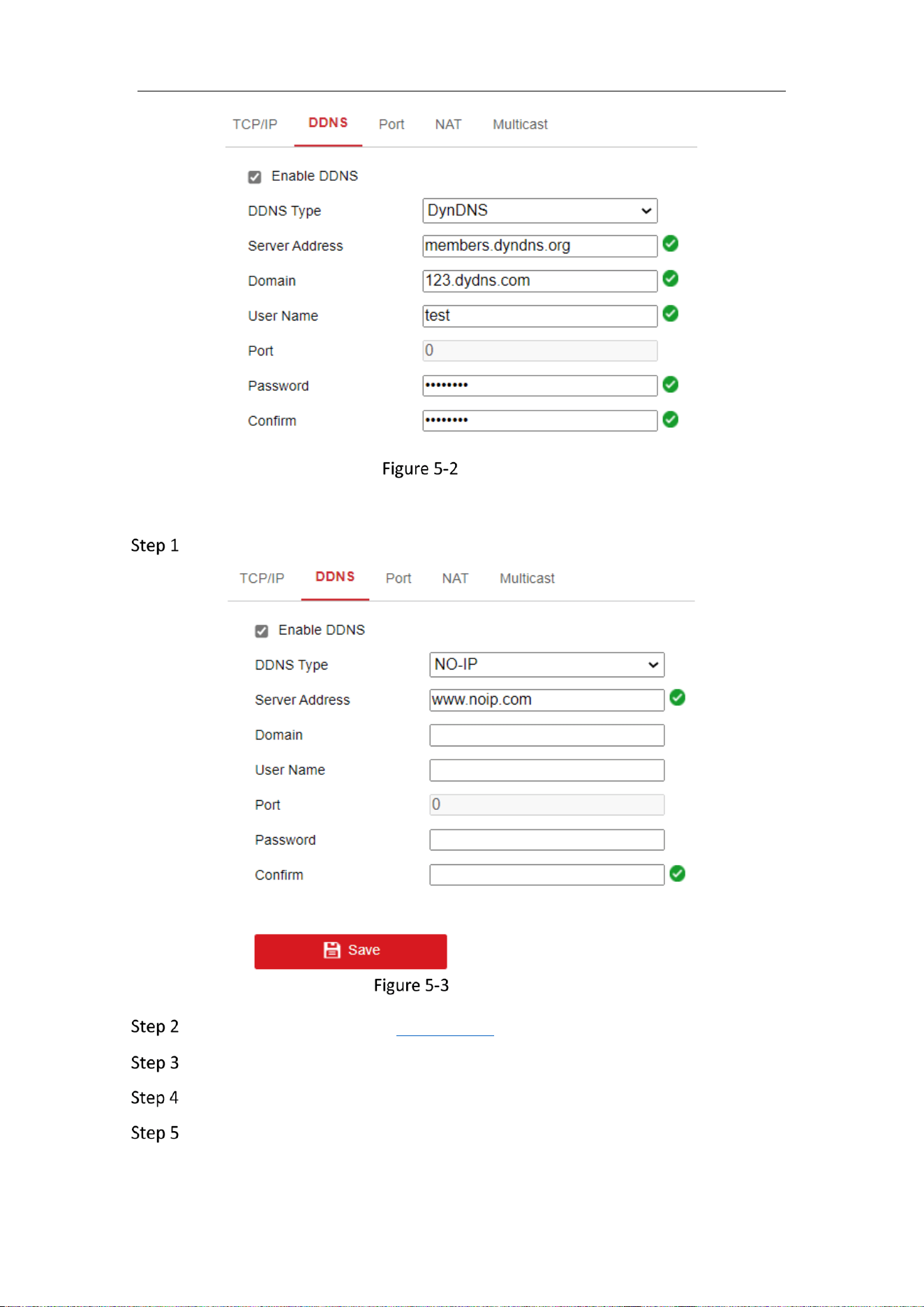 TCP/IP DDNS Port NAT Multicast

Enable DDNS

DDNS Type DynDNS

Server Address members.dyndns.org

Domain 123.dydns.com

User Name test

Port 0

Password ••••••••

Confirm ••••••••

Figure 5-2

Step 1

TCP/IP DDNS Port NAT Multicast

Enable DDNS

DDNS Type NO-IP

Server Address www.noip.com

Domain

User Name

Port 0

Password

Confirm

Save

Figure 5-3

Step 2

Step 3

Step 4

Step 5